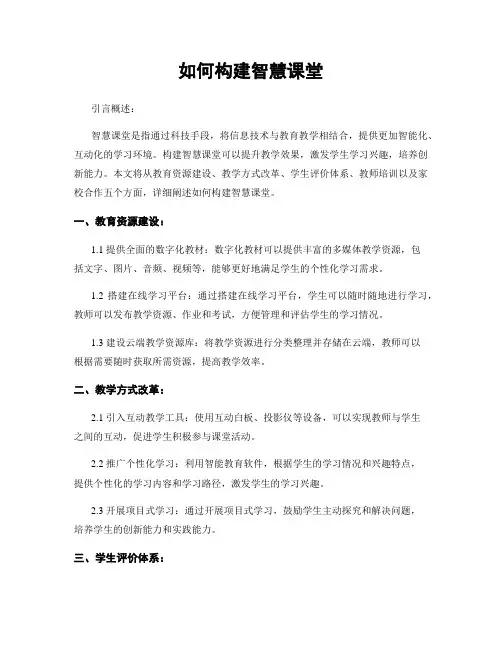 如何构建智慧课堂

引言概述：

智慧课堂是指通过科技手段，将信息技术与教育教学相结合，提供更加智能化、互动化的学习环境。构建智慧课堂可以提升教学效果，激发学生学习兴趣，培养创新能力。本文将从教育资源建设、教学方式改革、学生评价体系、教师培训以及家校合作五个方面，详细阐述如何构建智慧课堂。

一、教育资源建设：

1.1 提供全面的数字化教材：数字化教材可以提供丰富的多媒体教学资源，包括文字、图片、音频、视频等，能够更好地满足学生的个性化学习需求。

1.2 搭建在线学习平台：通过搭建在线学习平台，学生可以随时随地进行学习，教师可以发布教学资源、作业和考试，方便管理和评估学生的学习情况。

1.3 建设云端教学资源库：将教学资源进行分类整理并存储在云端，教师可以根据需要随时获取所需资源，提高教学效率。

二、教学方式改革：

2.1 引入互动教学工具：使用互动白板、投影仪等设备，可以实现教师与学生之间的互动，促进学生积极参与课堂活动。

2.2 推广个性化学习：利用智能教育软件，根据学生的学习情况和兴趣特点，提供个性化的学习内容和学习路径，激发学生的学习兴趣。

2.3 开展项目式学习：通过开展项目式学习，鼓励学生主动探究和解决问题，培养学生的创新能力和实践能力。

三、学生评价体系：